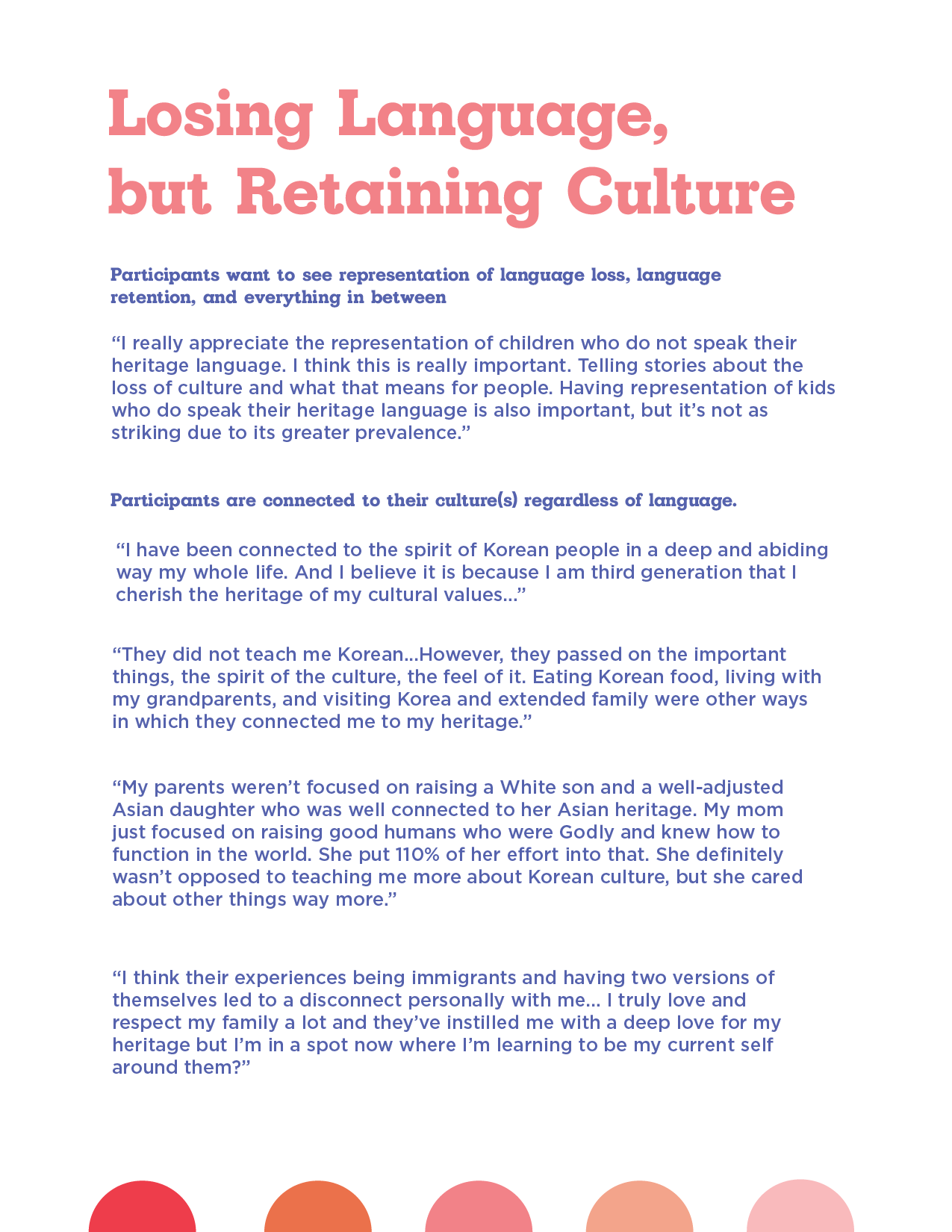 Losing Language, but Retaining Culture

Participants want to see representation of language loss, language retention, and everything in between

“I really appreciate the representation of children who do not speak their heritage language. I think this is really important. Telling stories about the loss of culture and what that means for people. Having representation of kids who do speak their heritage language is also important, but it’s not as striking due to its greater prevalence.”

Participants are connected to their culture(s) regardless of language.

“I have been connected to the spirit of Korean people in a deep and abiding way my whole life. And I believe it is because I am third generation that I cherish the heritage of my cultural values...”

“They did not teach me Korean...However, they passed on the important things, the spirit of the culture, the feel of it. Eating Korean food, living with my grandparents, and visiting Korea and extended family were other ways in which they connected me to my heritage.”

“My parents weren’t focused on raising a White son and a well-adjusted Asian daughter who was well connected to her Asian heritage. My mom just focused on raising good humans who were Godly and knew how to function in the world. She put 110% of her effort into that. She definitely wasn’t opposed to teaching me more about Korean culture, but she cared about other things way more.”

“I think their experiences being immigrants and having two versions of themselves led to a disconnect personally with me... I truly love and respect my family a lot and they’ve instilled me with a deep love for my heritage but I’m in a spot now where I’m learning to be my current self around them?”